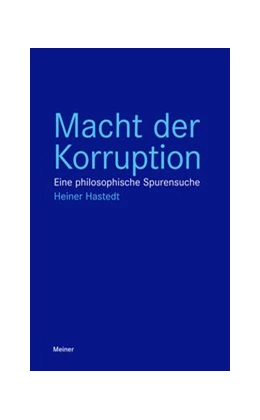 Macht der Korruption

Eine philosophische Spurensuche

Heiner Hastedt

Meiner